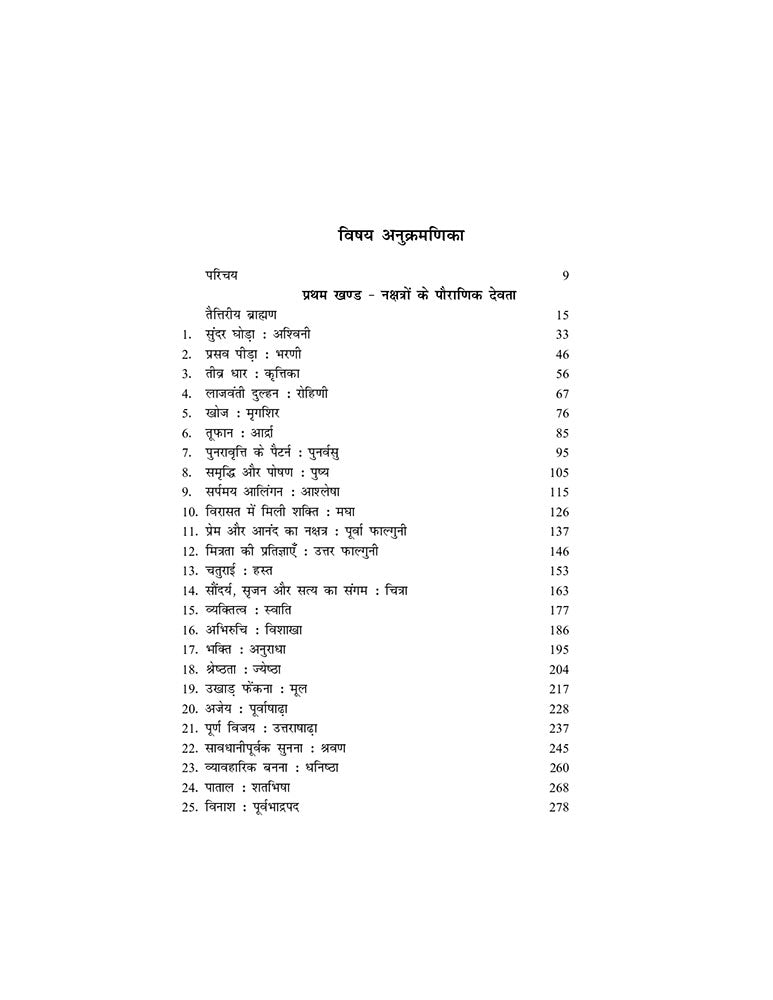 विषय अनुक्रमणिका

परिचय 9

प्रथम खण्ड - नक्षत्रों के पौराणिक देवता

तैत्तिरीय ब्राह्मण 15
1. सुंदर घोड़ा : अश्विनी 33
2. प्रसव पीड़ा : भरणी 46
3. तीव्र धार : कृत्तिका 56
4. लाजवंती दुल्हन : रोहिणी 67
5. खोज : मृगशिर 76
6. तूफान : आर्द्रा 85
7. पुनरावृत्ति के पैटर्न : पुनर्वसु 95
8. समृद्धि और पोषण : पुष्य 105
9. सर्पमय आलिंगन : आश्लेषा 115
10. विरासत में मिली शक्ति : मघा 126
11. प्रेम और आनंद का नक्षत्र : पूर्वा फाल्गुनी 137
12. मित्रता की प्रतिज्ञाएँ : उत्तर फाल्गुनी 146
13. चतुराई : हस्त 153
14. सौंदर्य, सृजन और सत्य का संगम : चित्रा 163
15. व्यक्तित्व : स्वाति 177
16. अभिरुचि : विशाखा 186
17. भक्ति : अनुराधा 195
18. श्रेष्ठता : ज्येष्ठा 204
19. उखाड़ फेंकना : मूल 217
20. अजेय : पूर्वाषाढ़ा 228
21. पूर्ण विजय : उत्तराषाढ़ा 237
22. सावधानीपूर्वक सुनना : श्रवण 245
23. व्यावहारिक बनना : धनिष्ठा 260
24. पाताल : शतभिषा 268
25. विनाश : पूर्वभाद्रपद 278